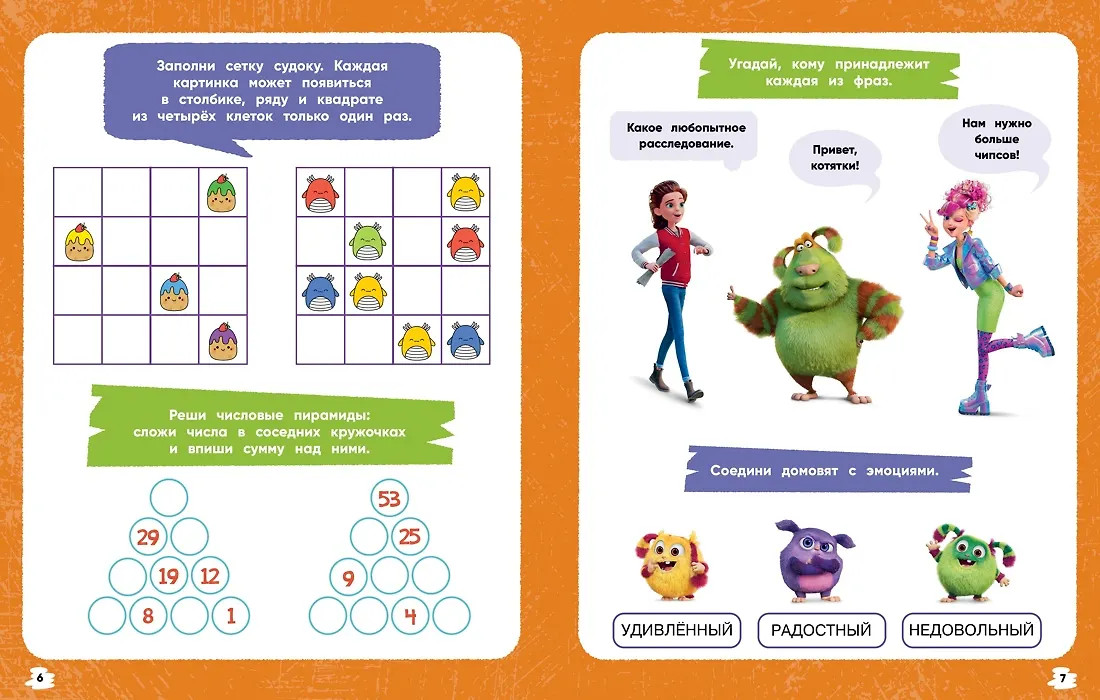 Заполни сетку судоку. Каждая картинка может появиться в столбике, ряду и квадрате из четырёх клеток только один раз.

Реши числовые пирамиды: сложи числа в соседних кружочках и впиши сумму над ними.

29
19 12
8 1

53
25
9
4

6

Угадай, кому принадлежит каждая из фраз.

Какое любопытное расследование.

Привет, котятки!

Нам нужно больше чипсов!

Соедини домовят с эмоциями.

УДИВЛЁННЫЙ

РАДОСТНЫЙ

НЕДОВОЛЬНЫЙ

7